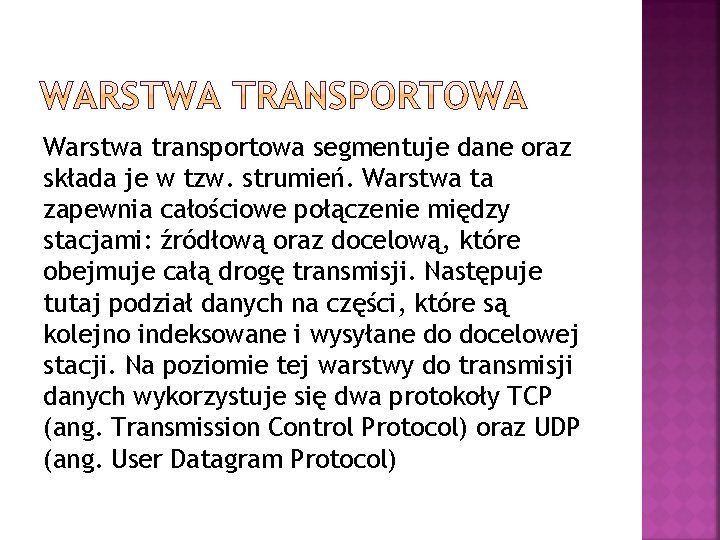 WARSTWA TRANSPORTOWA

Warstwa transportowa segmentuje dane oraz składa je w tzw. strumień. Warstwa ta zapewnia całościowe połączenie między stacjami: źródłową oraz docelową, które obejmuje całą drogę transmisji. Następuje tutaj podział danych na części, które są kolejno indeksowane i wysyłane do docelowej stacji. Na poziomie tej warstwy do transmisji danych wykorzystuje się dwa protokoły TCP (ang. Transmission Control Protocol) oraz UDP (ang. User Datagram Protocol)